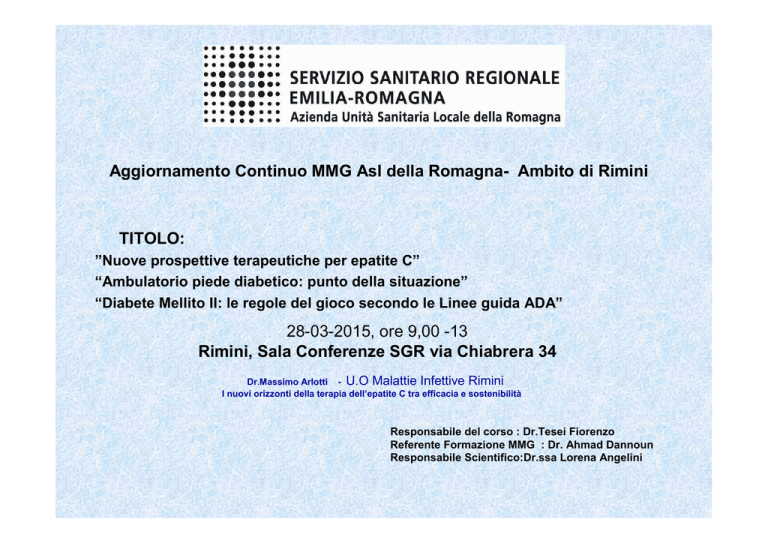 SERVIZIO SANITARIO REGIONALE
EMILIA-ROMAGNA
Azienda Unità Sanitaria Locale della Romagna

Aggiornamento Continuo MMG Asl della Romagna- Ambito di Rimini

TITOLO:
”Nuove prospettive terapeutiche per epatite C”
“Ambulatorio piede diabetico: punto della situazione”
“Diabete Mellito II: le regole del gioco secondo le Linee guida ADA”

28-03-2015, ore 9,00 -13
Rimini, Sala Conferenze SGR via Chiabrera 34

Dr.Massimo Arlotti - U.O Malattie Infettive Rimini
I nuovi orizzonti della terapia dell'epatite C tra efficacia e sostenibilità

Responsabile del corso : Dr.Tesei Fiorenzo
Referente Formazione MMG : Dr. Ahmad Dannoun
Responsabile Scientifico:Dr.ssa Lorena Angelini